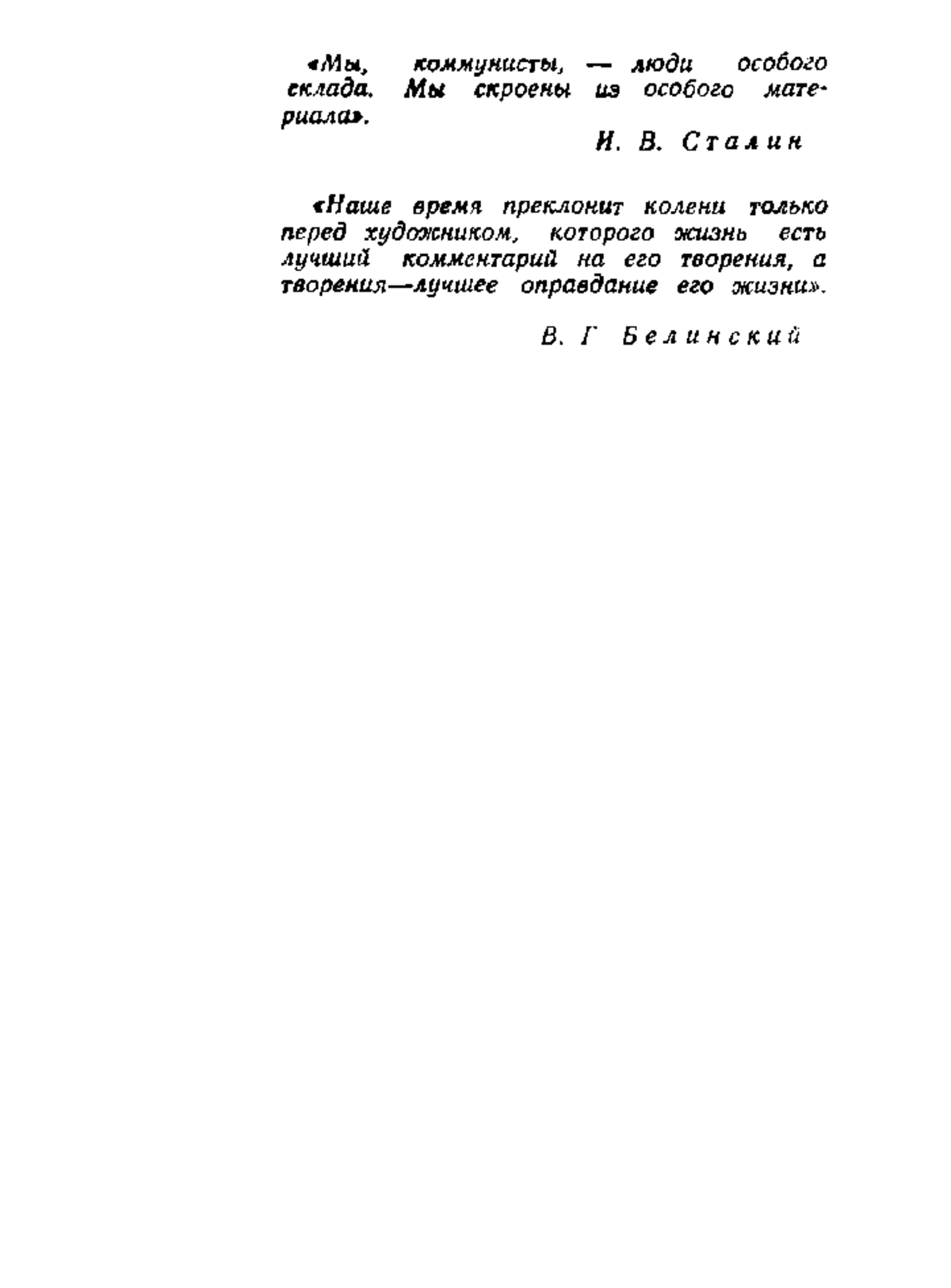 «Мы, коммунисты, — люди особого склада. Мы скроены из особого материала».

И. В. Сталин

«Наше время преклонит колени только перед художником, которого жизнь есть лучший комментарий на его творения, а творения—лучшее оправдание его жизни».

В. Г Белинский